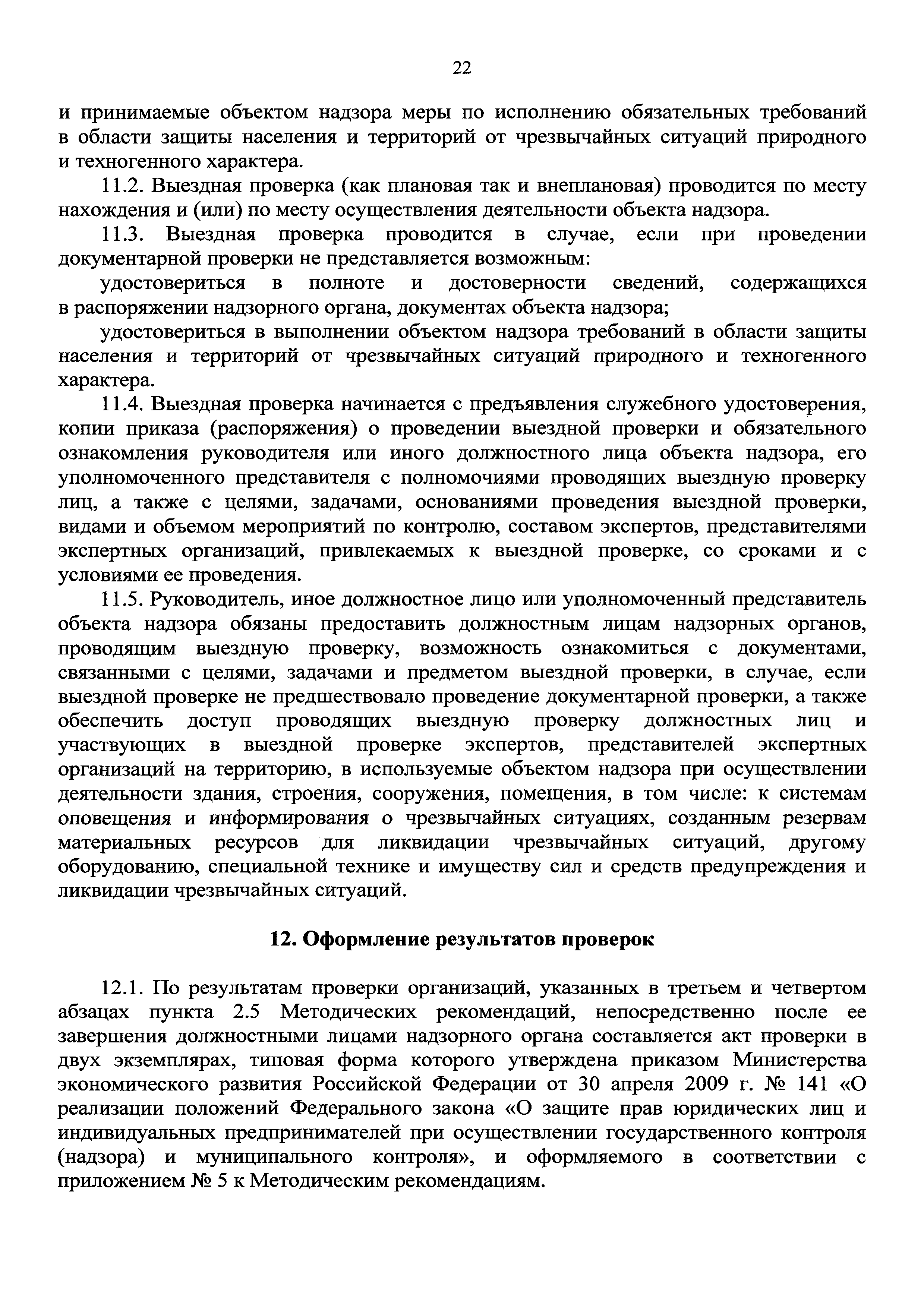 22

и принимаемые объектом надзора меры по исполнению обязательных требований в области защиты населения и территорий от чрезвычайных ситуаций природного и техногенного характера.

11.2. Выездная проверка (как плановая так и внеплановая) проводится по месту нахождения и (или) по месту осуществления деятельности объекта надзора.

11.3. Выездная проверка проводится в случае, если при проведении документарной проверки не представляется возможным:

удостовериться в полноте и достоверности сведений, содержащихся в распоряжении надзорного органа, документах объекта надзора;

удостовериться в выполнении объектом надзора требований в области защиты населения и территорий от чрезвычайных ситуаций природного и техногенного характера.

11.4. Выездная проверка начинается с предъявления служебного удостоверения, копии приказа (распоряжения) о проведении выездной проверки и обязательного ознакомления руководителя или иного должностного лица объекта надзора, его уполномоченного представителя с полномочиями проводящих выездную проверку лиц, а также с целями, задачами, основаниями проведения выездной проверки, видами и объемом мероприятий по контролю, составом экспертов, представителями экспертных организаций, привлекаемых к выездной проверке, со сроками и с условиями ее проведения.

11.5. Руководитель, иное должностное лицо или уполномоченный представитель объекта надзора обязаны предоставить должностным лицам надзорных органов, проводящим выездную проверку, возможность ознакомиться с документами, связанными с целями, задачами и предметом выездной проверки, в случае, если выездной проверке не предшествовало проведение документарной проверки, а также обеспечить доступ проводящих выездную проверку должностных лиц и участвующих в выездной проверке экспертов, представителей экспертных организаций на территорию, в используемые объектом надзора при осуществлении деятельности здания, строения, сооружения, помещения, в том числе: к системам оповещения и информирования о чрезвычайных ситуациях, созданным резервам материальных ресурсов для ликвидации чрезвычайных ситуаций, другому оборудованию, специальной технике и имуществу сил и средств предупреждения и ликвидации чрезвычайных ситуаций.

12. Оформление результатов проверок

12.1. По результатам проверки организаций, указанных в третьем и четвертом абзацах пункта 2.5 Методических рекомендаций, непосредственно после ее завершения должностными лицами надзорного органа составляется акт проверки в двух экземплярах, типовая форма которого утверждена приказом Министерства экономического развития Российской Федерации от 30 апреля 2009 г. № 141 «О реализации положений Федерального закона «О защите прав юридических лиц и индивидуальных предпринимателей при осуществлении государственного контроля (надзора) и муниципального контроля», и оформляемого в соответствии с приложением № 5 к Методическим рекомендациям.